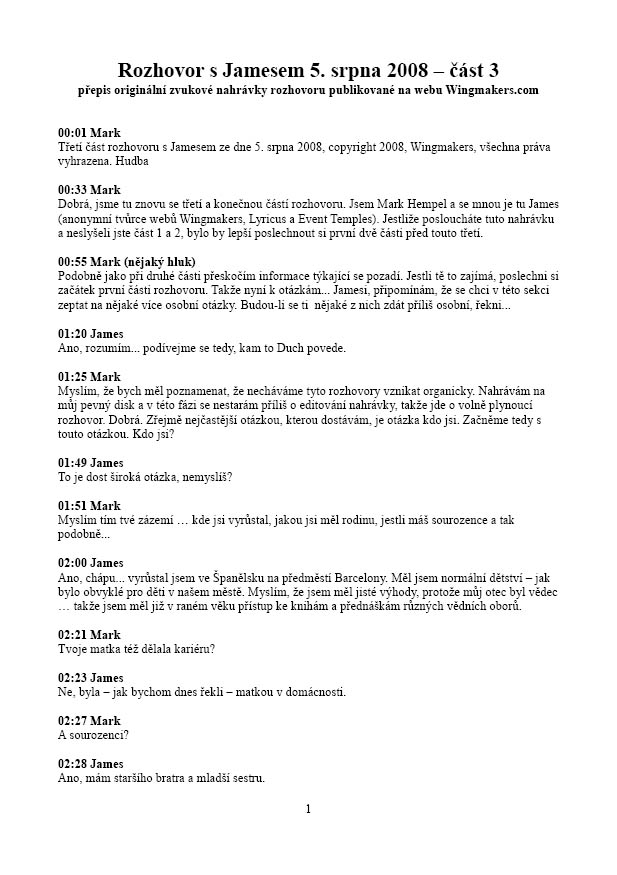 Rozhovor s Jamesem 5. srpna 2008 – část 3
přepis originální zvukové nahrávky rozhovoru publikované na webu Wingmakers.com

00:01 Mark
Třetí část rozhovoru s Jamesem ze dne 5. srpna 2008, copyright 2008, Wingmakers, všechna práva vyhrazena. Hudba

00:33 Mark
Dobrá, jsme tu znovu se třetí a konečnou částí rozhovoru. Jsem Mark Hempel a se mnou je tu James (anonymní tvůrce webů Wingmakers, Lyricus a Event Temples). Jestliže posloucháte tuto nahrávku a neslyšeli jste část 1 a 2, bylo by lepší poslechnout si první dvě části před touto třetí.

00:55 Mark (nějaký hluk)
Podobně jako při druhé části přeskočím informace týkající se pozadí. Jestli tě to zajímá, poslechni si začátek první části rozhovoru. Takže nyní k otázkám... Jamesi, připomínám, že se chci v této sekci zeptat na nějaké více osobní otázky. Budou-li se ti nějaké z nich zdát příliš osobní, řekni...

01:20 James
Ano, rozumím... podívejme se tedy, kam to Duch povede.

01:25 Mark
Myslím, že bych měl poznamenat, že necháváme tyto rozhovory vznikat organicky. Nahrávám na můj pevný disk a v této fázi se nestarám příliš o editování nahrávky, takže jde o volně plynoucí rozhovor. Dobrá. Zřejmě nejčastější otázkou, kterou dostávám, je otázka kdo jsi. Začněme tedy s touto otázkou. Kdo jsi?

01:49 James
To je dost široká otázka, nemyslíš?

01:51 Mark
Myslím tím tvé zázemí … kde jsi vyrůstal, jakou jsi měl rodinu, jestli máš sourozence a tak podobně...

02:00 James
Ano, chápu... vyrůstal jsem ve Španělsku na předměstí Barcelony. Měl jsem normální dětství – jak bylo obvyklé pro děti v našem městě. Myslím, že jsem měl jisté výhody, protože můj otec byl vědec … takže jsem měl již v raném věku přístup ke knihám a přednáškám různých vědních oborů.

02:21 Mark
Tvoje matka též dělala kariéru?

02:23 James
Ne, byla – jak bychom dnes řekli – matkou v domácnosti.

02:27 Mark
A sourozenci?

02:28 James
Ano, mám staršího bratra a mladší sestru.

1